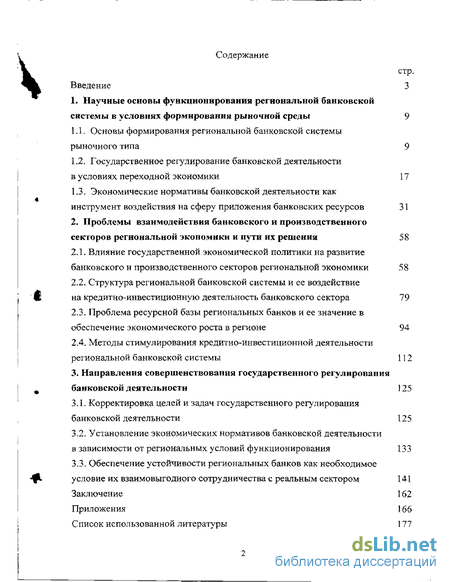 Содержание

стр.

Введение 3

1. Научные основы функционирования региональной банковской системы в условиях формирования рыночной среды 9

1.1. Основы формирования региональной банковской системы рыночного типа 9

1.2. Государственное регулирование банковской деятельности в условиях переходной экономики 17

1.3. Экономические нормативы банковской деятельности как инструмент воздействия на сферу приложения банковских ресурсов 31

2. Проблемы взаимодействия банковского и производственного секторов региональной экономики и пути их решения 58

2.1. Влияние государственной экономической политики на развитие банковского и производственного секторов региональной экономики 58

2.2. Структура региональной банковской системы и ее воздействие на кредитно-инвестиционную деятельность банковского сектора 79

2.3. Проблема ресурсной базы региональных банков и ее значение в обеспечение экономического роста в регионе 94

2.4. Методы стимулирования кредитно-инвестиционной деятельности региональной банковской системы 112

3. Направления совершенствования государственного регулирования банковской деятельности 125

3.1. Корректировка целей и задач государственного регулирования банковской деятельности 125

3.2. Установление экономических нормативов банковской деятельности в зависимости от региональных условий функционирования 133

3.3. Обеспечение устойчивости региональных банков как необходимое условие их взаимовыгодного сотрудничества с реальным сектором 141

Заключение 162

Приложения 166

Список использованной литературы 177

2

dsLib.net
библиотека диссертаций